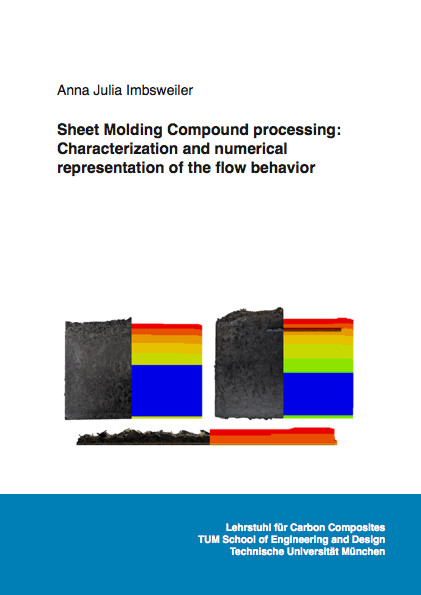 Anna Julia Imbsweiler

Sheet Molding Compound processing: Characterization and numerical representation of the flow behavior

Lehrstuhl für Carbon Composites
TUM School of Engineering and Design
Technische Universität München